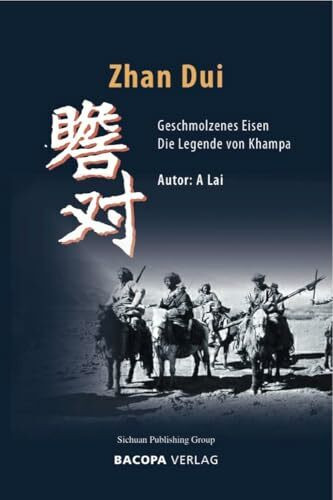 Zhan Dui

瞻对

Geschmolzenes Eisen
Die Legende von Khampa

Autor: A Lai

Sichuan Publishing Group

BACOPA VERLAG